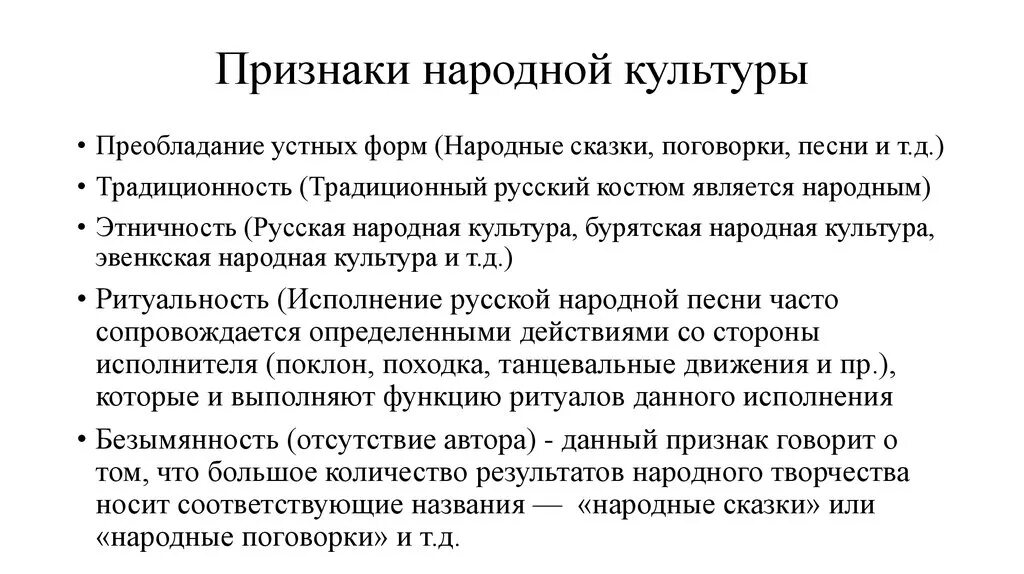 Признаки народной культуры

• Преобладание устных форм (Народные сказки, поговорки, песни и т.д.)
• Традиционность (Традиционный русский костюм является народным)
• Этничность (Русская народная культура, бурятская народная культура, эвенкская народная культура и т.д.)
• Ритуальность (Исполнение русской народной песни часто сопровождается определенными действиями со стороны исполнителя (поклон, походка, танцевальные движения и пр.), которые и выполняют функцию ритуалов данного исполнения
• Безымянность (отсутствие автора) - данный признак говорит о том, что большое количество результатов народного творчества носит соответствующие названия — «народные сказки» или «народные поговорки» и т.д.